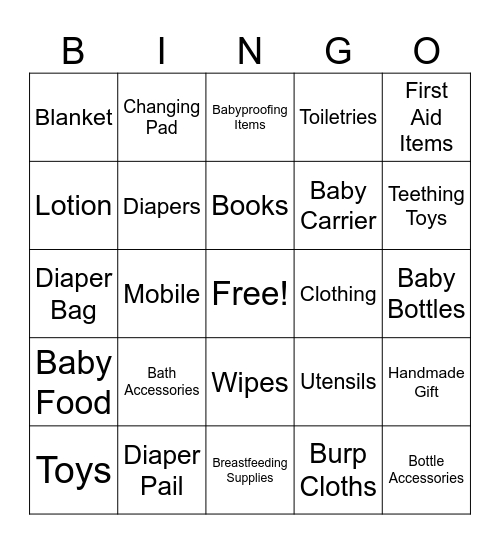 | B | I | N | G | O |
|---|---|---|---|---|
| Blanket | Changing Pad | Babyproofing Items | Toiletries | First Aid Items |
| Lotion | Diapers | Books | Baby Carrier | Teething Toys |
| Diaper Bag | Mobile | Free! | Clothing | Baby Bottles |
| Baby Food | Bath Accessories | Wipes | Utensils | Handmade Gift |
| Toys | Diaper Pail | Breastfeeding Supplies | Burp Cloths | Bottle Accessories |